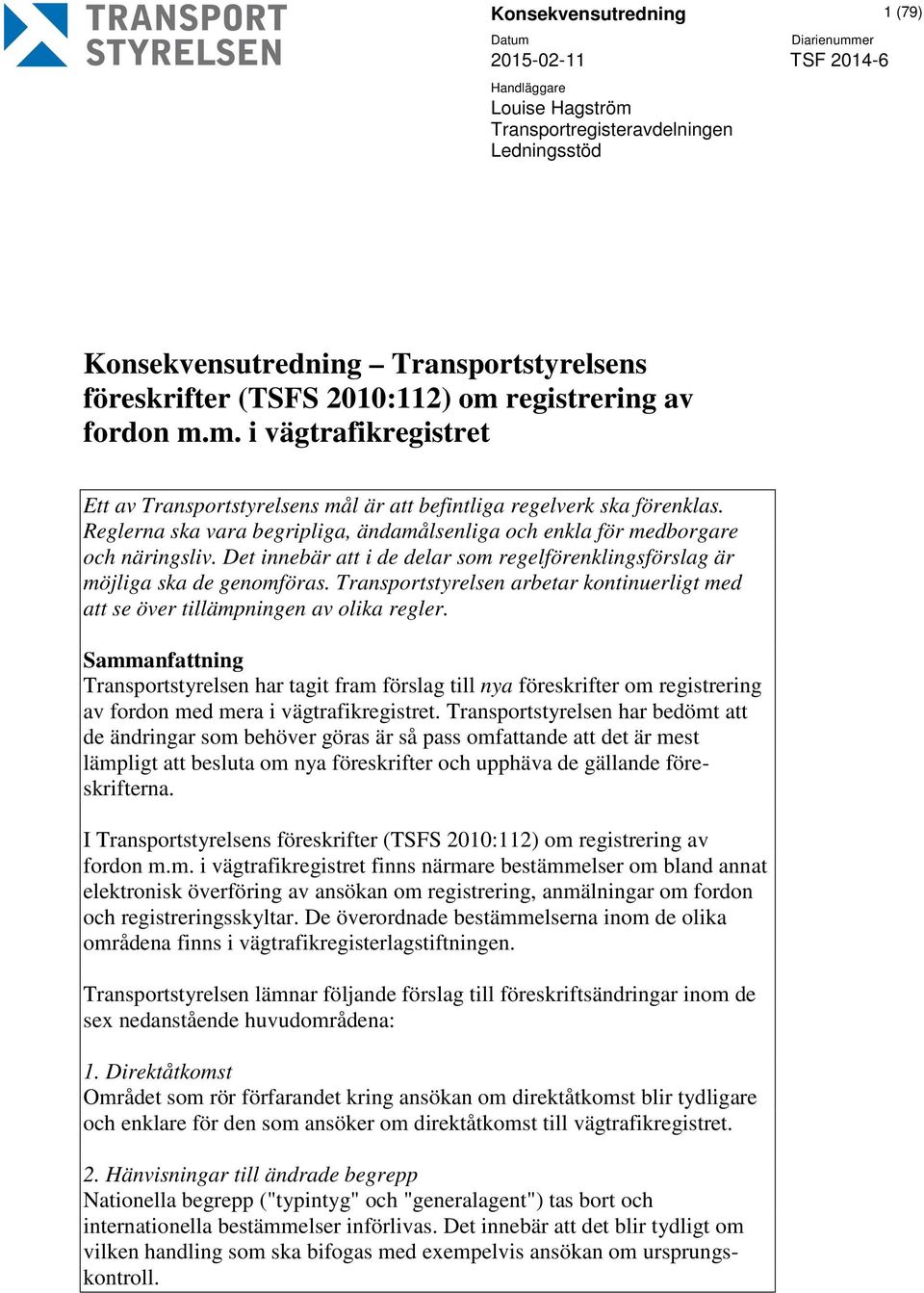 TRANSPORT STYRELSEN

Konsekvensutredning

1 (79)

Datum
2015-02-11

Diarienummer
TSF 2014-6

Handläggare
Louise Hagström
Transportregisteravdelningen
Ledningsstöd

Konsekvensutredning – Transportstyrelsens föreskrifter (TSFS 2010:112) om registrering av fordon m.m. i vägtrafikregistret

Ett av Transportstyrelsens mål är att befintliga regelverk ska förenklas. Reglerna ska vara begripliga, ändamålsenliga och enkla för medborgare och näringsliv. Det innebär att i de delar som regelförenklingsförslag är möjliga ska de genomföras. Transportstyrelsen arbetar kontinuerligt med att se över tillämpningen av olika regler.

Sammanfattning
Transportstyrelsen har tagit fram förslag till nya föreskrifter om registrering av fordon med mera i vägtrafikregistret. Transportstyrelsen har bedömt att de ändringar som behöver göras är så pass omfattande att det är mest lämpligt att besluta om nya föreskrifter och upphäva de gällande föreskrifterna.

I Transportstyrelsens föreskrifter (TSFS 2010:112) om registrering av fordon m.m. i vägtrafikregistret finns närmare bestämmelser om bland annat elektronisk överföring av ansökan om registrering, anmälningar om fordon och registreringsskyltar. De överordnade bestämmelserna inom de olika områdena finns i vägtrafikregisterlagstiftningen.

Transportstyrelsen lämnar följande förslag till föreskriftsändringar inom de sex nedanstående huvudområdena:

1. Direktåtkomst
Området som rör förfarandet kring ansökan om direktåtkomst blir tydligare och enklare för den som ansöker om direktåtkomst till vägtrafikregistret.

2. Hänvisningar till ändrade begrepp
Nationella begrepp ("typintyg" och "generalagent") tas bort och internationella bestämmelser införlivas. Det innebär att det blir tydligt om vilken handling som ska bifogas med exempelvis ansökan om ursprungskontroll.